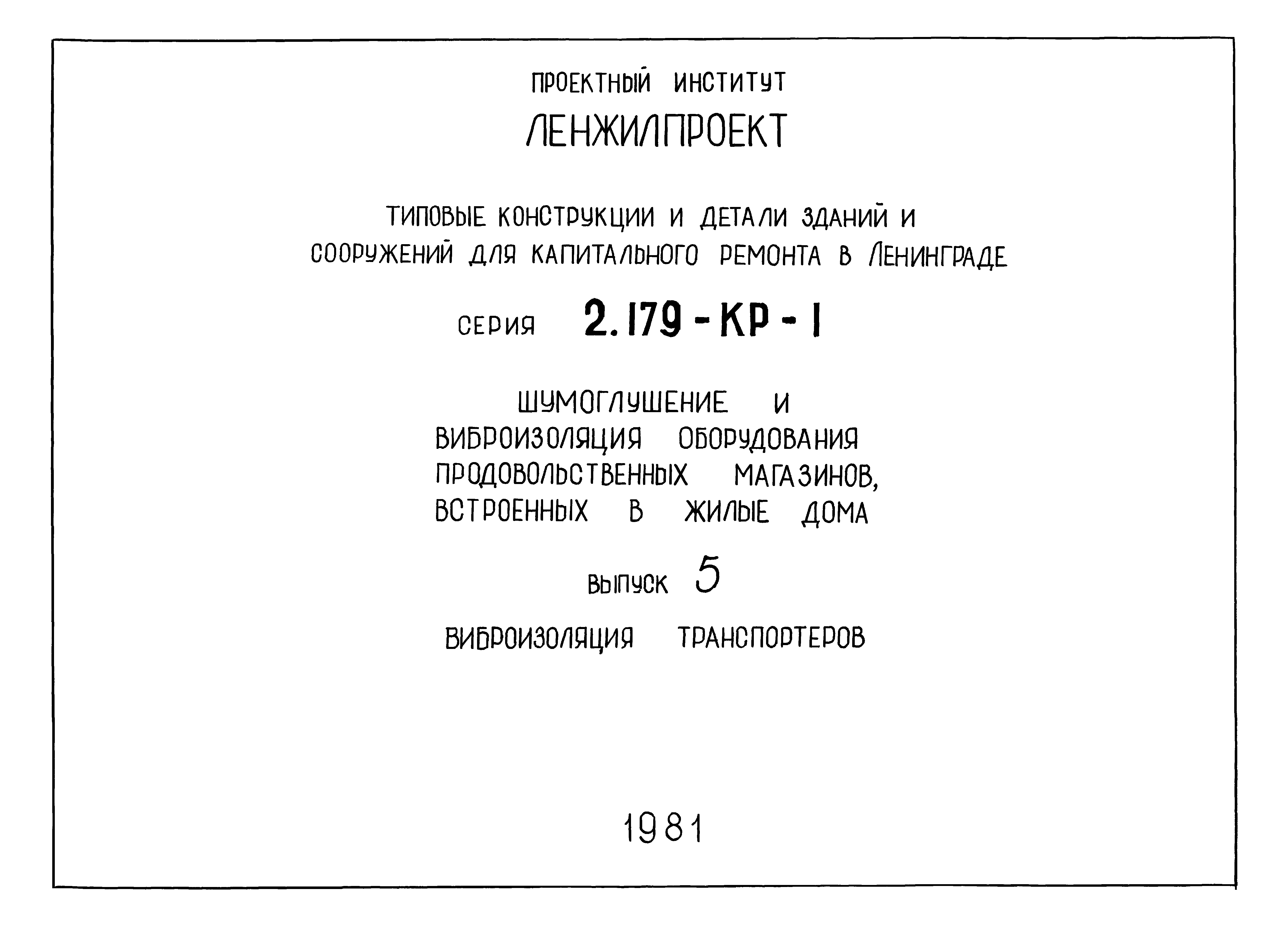 ПРОЕКТНЫЙ ИНСТИТУТ

ЛЕНЖИЛПРОЕКТ

ТИПОВЫЕ КОНСТРУКЦИИ И ДЕТАЛИ ЗДАНИЙ И СООРУЖЕНИЙ ДЛЯ КАПИТАЛЬНОГО РЕМОНТА В ЛЕНИНГРАДЕ

СЕРИЯ 2.179-КР-1

ШУМОГЛУШЕНИЕ И ВИБРОИЗОЛЯЦИЯ ОБОРУДОВАНИЯ ПРОДОВОЛЬСТВЕННЫХ МАГАЗИНОВ, ВСТРОЕННЫХ В ЖИЛЫЕ ДОМА

ВЫПУСК 5

ВИБРОИЗОЛЯЦИЯ ТРАНСПОРТЕРОВ

1981